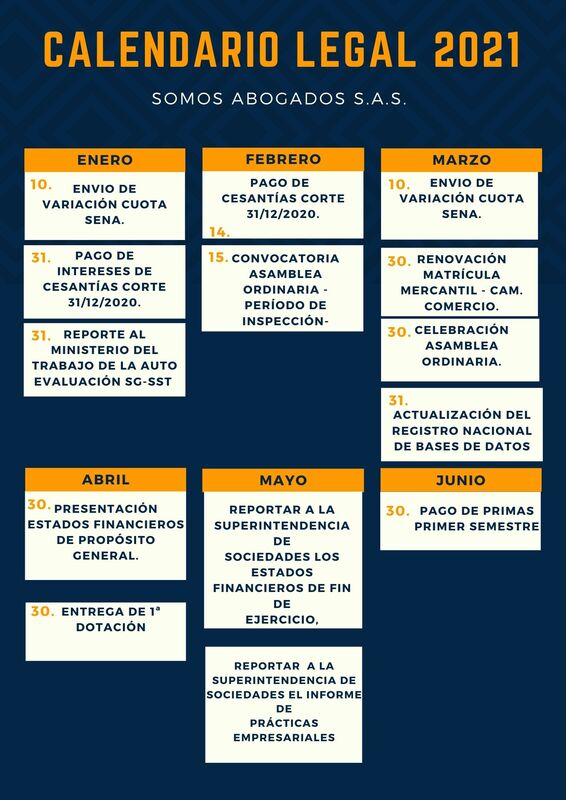 CALENDARIO LEGAL 2021

SOMOS ABOGADOS S.A.S.

ENERO

10. ENVIO DE VARIACIÓN CUOTA SENA.

31. PAGO DE INTERESES DE CESANTÍAS CORTE 31/12/2020.

31. REPORTE AL MINISTERIO DEL TRABAJO DE LA AUTO EVALUACIÓN SG-SST

FEBRERO

PAGO DE CESANTÍAS CORTE 31/12/2020.
14.

15. CONVOCATORIA ASAMBLEA ORDINARIA - PERÍODO DE INSPECCIÓN-

MARZO

10. ENVIO DE VARIACIÓN CUOTA SENA.

30. RENOVACIÓN MATRÍCULA MERCANTIL - CAM. COMERCIO.

30. CELEBRACIÓN ASAMBLEA ORDINARIA.

31. ACTUALIZACIÓN DEL REGISTRO NACIONAL DE BASES DE DATOS

ABRIL

30. PRESENTACIÓN ESTADOS FINANCIEROS DE PROPÓSITO GENERAL.

30. ENTREGA DE 1ª DOTACIÓN

MAYO

REPORTAR A LA SUPERINTENDENCIA DE SOCIEDADES LOS ESTADOS FINANCIEROS DE FIN DE EJERCICIO,

REPORTAR A LA SUPERINTENDENCIA DE SOCIEDADES EL INFORME DE PRÁCTICAS EMPRESARIALES

JUNIO

30. PAGO DE PRIMAS PRIMER SEMESTRE